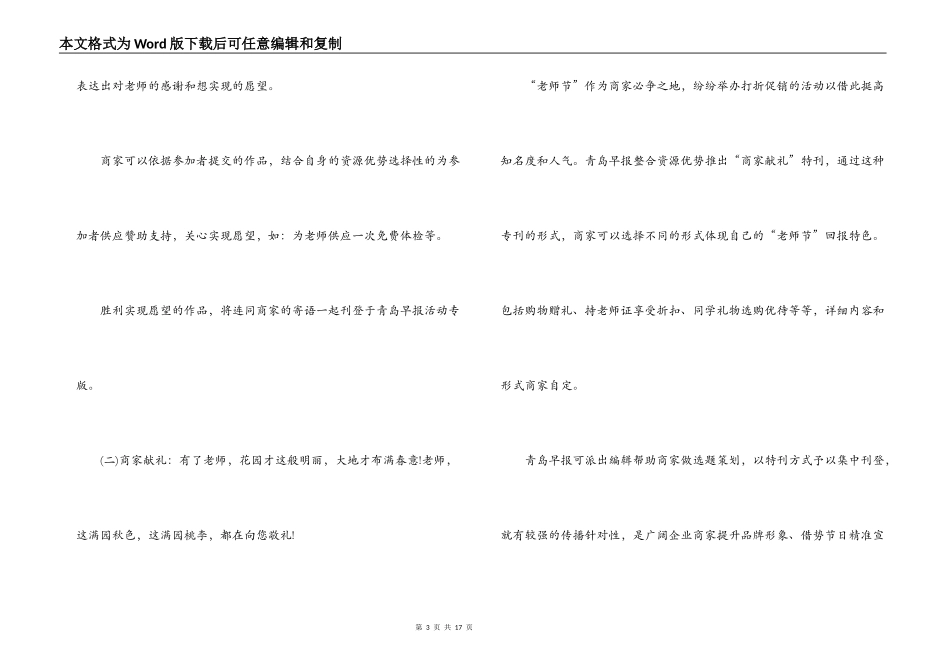 本文格式为Word版下载后可任意编辑和复制

表达出对老师的感谢和想实现的愿望。

商家可以依据参加者提交的作品，结合自身的资源优势选择性的为参加者供应赞助支持，关心实现愿望，如：为老师供应一次免费体检等。

胜利实现愿望的作品，将连同商家的寄语一起刊登于青岛早报活动专版。

(二)商家献礼：有了老师，花园才这般明丽，大地才布满春意!老师，这满园秋色，这满园桃李，都在向您敬礼!

“老师节”作为商家必争之地，纷纷举办打折促销的活动以借此提高知名度和人气。青岛早报整合资源优势推出“商家献礼”特刊，通过这种专刊的形式，商家可以选择不同的形式体现自己的“老师节”回报特色。包括购物赠礼、持老师证享受折扣、同学礼物选购优待等等，详细内容和形式商家自定。

青岛早报可派出编辑帮助商家做选题策划，以特刊方式予以集中刊登，就有较强的传播针对性，是广阔企业商家提升品牌形象、借势节日精准宣

第 3 页 共 17 页